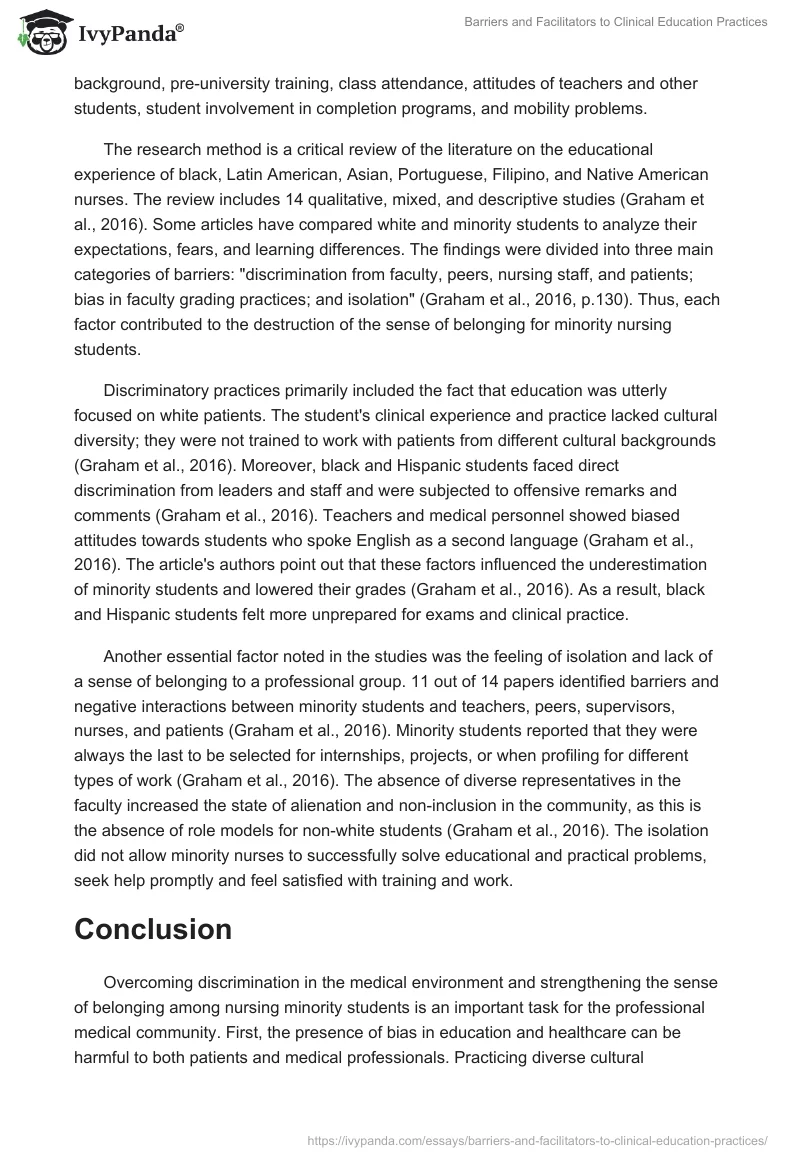 IvyPanda®

Barriers and Facilitators to Clinical Education Practices

background, pre-university training, class attendance, attitudes of teachers and other students, student involvement in completion programs, and mobility problems.

The research method is a critical review of the literature on the educational experience of black, Latin American, Asian, Portuguese, Filipino, and Native American nurses. The review includes 14 qualitative, mixed, and descriptive studies (Graham et al., 2016). Some articles have compared white and minority students to analyze their expectations, fears, and learning differences. The findings were divided into three main categories of barriers: "discrimination from faculty, peers, nursing staff, and patients; bias in faculty grading practices; and isolation" (Graham et al., 2016, p.130). Thus, each factor contributed to the destruction of the sense of belonging for minority nursing students.

Discriminatory practices primarily included the fact that education was utterly focused on white patients. The student's clinical experience and practice lacked cultural diversity; they were not trained to work with patients from different cultural backgrounds (Graham et al., 2016). Moreover, black and Hispanic students faced direct discrimination from leaders and staff and were subjected to offensive remarks and comments (Graham et al., 2016). Teachers and medical personnel showed biased attitudes towards students who spoke English as a second language (Graham et al., 2016). The article's authors point out that these factors influenced the underestimation of minority students and lowered their grades (Graham et al., 2016). As a result, black and Hispanic students felt more unprepared for exams and clinical practice.

Another essential factor noted in the studies was the feeling of isolation and lack of a sense of belonging to a professional group. 11 out of 14 papers identified barriers and negative interactions between minority students and teachers, peers, supervisors, nurses, and patients (Graham et al., 2016). Minority students reported that they were always the last to be selected for internships, projects, or when profiling for different types of work (Graham et al., 2016). The absence of diverse representatives in the faculty increased the state of alienation and non-inclusion in the community, as this is the absence of role models for non-white students (Graham et al., 2016). The isolation did not allow minority nurses to successfully solve educational and practical problems, seek help promptly and feel satisfied with training and work.

Conclusion

Overcoming discrimination in the medical environment and strengthening the sense of belonging among nursing minority students is an important task for the professional medical community. First, the presence of bias in education and healthcare can be harmful to both patients and medical professionals. Practicing diverse cultural

https://ivypanda.com/essays/barriers-and-facilitators-to-clinical-education-practices/